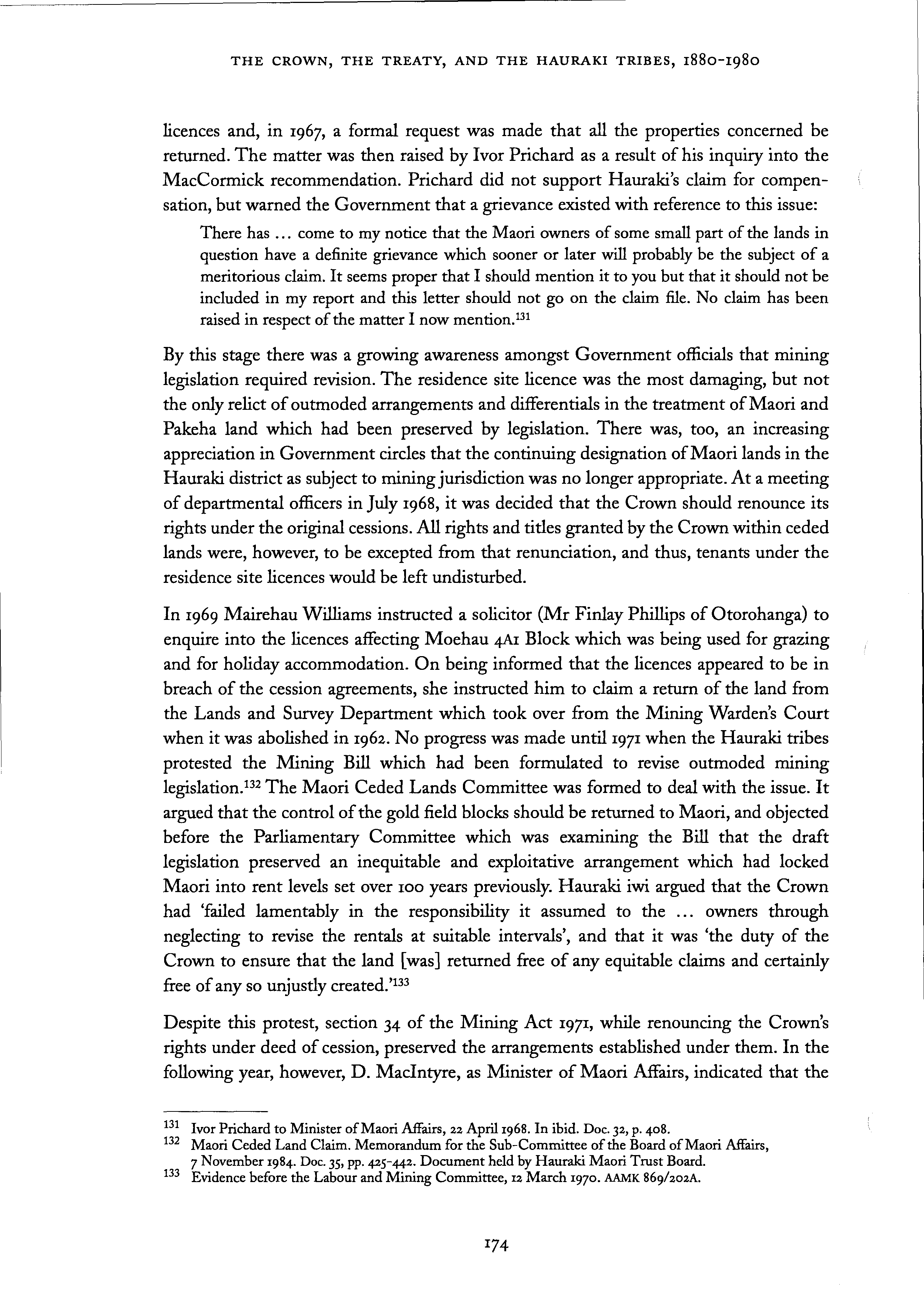 THE CROWN, THE TREATY, AND THE HAURAKI TRIBES, 1880-1980

licences and, in 1967, a formal request was made that all the properties concerned be returned. The matter was then raised by Ivor Prichard as a result of his inquiry into the MacCormick recommendation. Prichard did not support Hauraki's claim for compensation, but warned the Government that a grievance existed with reference to this issue:

There has ... come to my notice that the Maori owners of some small part of the lands in question have a definite grievance which sooner or later will probably be the subject of a meritorious claim. It seems proper that I should mention it to you but that it should not be included in my report and this letter should not go on the claim file. No claim has been raised in respect of the matter I now mention.$^{131}$

By this stage there was a growing awareness amongst Government officials that mining legislation required revision. The residence site licence was the most damaging, but not the only relict of outmoded arrangements and differentials in the treatment of Maori and Pakeha land which had been preserved by legislation. There was, too, an increasing appreciation in Government circles that the continuing designation of Maori lands in the Hauraki district as subject to mining jurisdiction was no longer appropriate. At a meeting of departmental officers in July 1968, it was decided that the Crown should renounce its rights under the original cessions. All rights and titles granted by the Crown within ceded lands were, however, to be excepted from that renunciation, and thus, tenants under the residence site licences would be left undisturbed.

In 1969 Mairehau Williams instructed a solicitor (Mr Finlay Phillips of Otorohanga) to enquire into the licences affecting Moehau 4A1 Block which was being used for grazing and for holiday accommodation. On being informed that the licences appeared to be in breach of the cession agreements, she instructed him to claim a return of the land from the Lands and Survey Department which took over from the Mining Warden's Court when it was abolished in 1962. No progress was made until 1971 when the Hauraki tribes protested the Mining Bill which had been formulated to revise outmoded mining legislation.$^{132}$ The Maori Ceded Lands Committee was formed to deal with the issue. It argued that the control of the gold field blocks should be returned to Maori, and objected before the Parliamentary Committee which was examining the Bill that the draft legislation preserved an inequitable and exploitative arrangement which had locked Maori into rent levels set over 100 years previously. Hauraki iwi argued that the Crown had 'failed lamentably in the responsibility it assumed to the ... owners through neglecting to revise the rentals at suitable intervals', and that it was 'the duty of the Crown to ensure that the land [was] returned free of any equitable claims and certainly free of any so unjustly created.'$^{133}$

Despite this protest, section 34 of the Mining Act 1971, while renouncing the Crown's rights under deed of cession, preserved the arrangements established under them. In the following year, however, D. MacIntyre, as Minister of Maori Affairs, indicated that the

$^{131}$ Ivor Prichard to Minister of Maori Affairs, 22 April 1968. In ibid. Doc. 32, p. 408.
$^{132}$ Maori Ceded Land Claim. Memorandum for the Sub-Committee of the Board of Maori Affairs, 7 November 1984. Doc. 35, pp. 425-442. Document held by Hauraki Maori Trust Board.
$^{133}$ Evidence before the Labour and Mining Committee, 12 March 1970. AAMK 869/202A.

174